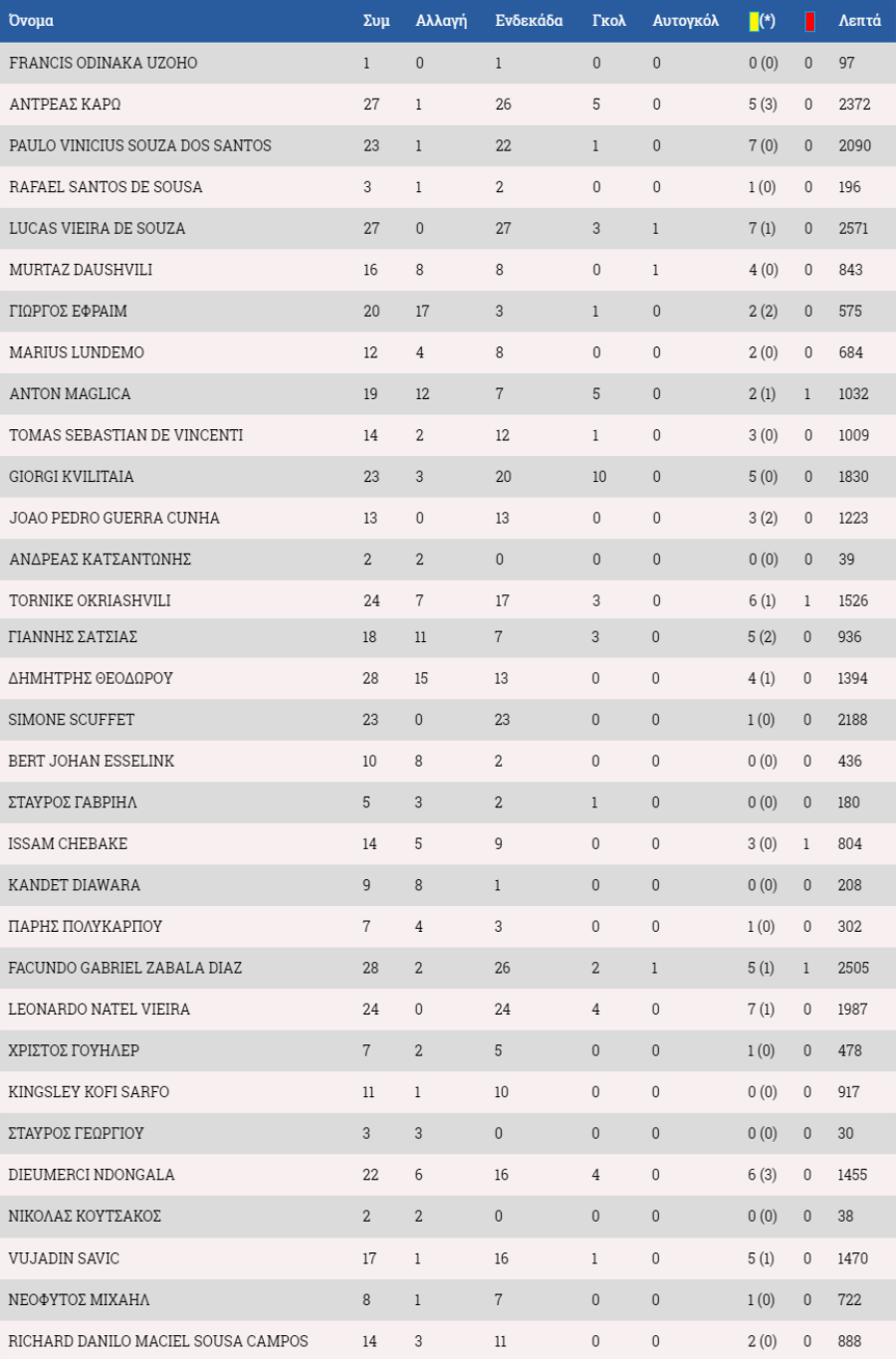 | Όνομα | Συμ | Αλλαγή | Ενδεκάδα | Γκολ | Αυτογκόλ | (*) | | Λεπτά |
|---|---|---|---|---|---|---|---|---|
| FRANCIS ODINAKA UZOHO | 1 | 0 | 1 | 0 | 0 | 0 (0) | 0 | 97 |
| ΑΝΤΡΕΑΣ ΚΑΡΩ | 27 | 1 | 26 | 5 | 0 | 5 (3) | 0 | 2372 |
| PAULO VINICIUS SOUZA DOS SANTOS | 23 | 1 | 22 | 1 | 0 | 7 (0) | 0 | 2090 |
| RAFAEL SANTOS DE SOUSA | 3 | 1 | 2 | 0 | 0 | 1 (0) | 0 | 196 |
| LUCAS VIEIRA DE SOUZA | 27 | 0 | 27 | 3 | 1 | 7 (1) | 0 | 2571 |
| MURTAZ DAUSHVILI | 16 | 8 | 8 | 0 | 1 | 4 (0) | 0 | 843 |
| ΓΙΩΡΓΟΣ ΕΦΡΑΙΜ | 20 | 17 | 3 | 1 | 0 | 2 (2) | 0 | 575 |
| MARIUS LUNDEMO | 12 | 4 | 8 | 0 | 0 | 2 (0) | 0 | 684 |
| ANTON MAGLICA | 19 | 12 | 7 | 5 | 0 | 2 (1) | 1 | 1032 |
| TOMAS SEBASTIAN DE VINCENTI | 14 | 2 | 12 | 1 | 0 | 3 (0) | 0 | 1009 |
| GIORGI KVILITAIA | 23 | 3 | 20 | 10 | 0 | 5 (0) | 0 | 1830 |
| JOAO PEDRO GUERRA CUNHA | 13 | 0 | 13 | 0 | 0 | 3 (2) | 0 | 1223 |
| ΑΝΔΡΕΑΣ ΚΑΤΣΑΝΤΩΝΗΣ | 2 | 2 | 0 | 0 | 0 | 0 (0) | 0 | 39 |
| TORNIKE OKRIASHVILI | 24 | 7 | 17 | 3 | 0 | 6 (1) | 1 | 1526 |
| ΓΙΑΝΝΗΣ ΣΑΤΣΙΑΣ | 18 | 11 | 7 | 3 | 0 | 5 (2) | 0 | 936 |
| ΔΗΜΗΤΡΗΣ ΘΕΟΔΩΡΟΥ | 28 | 15 | 13 | 0 | 0 | 4 (1) | 0 | 1394 |
| SIMONE SCUFFET | 23 | 0 | 23 | 0 | 0 | 1 (0) | 0 | 2188 |
| BERT JOHAN ESSELINK | 10 | 8 | 2 | 0 | 0 | 0 (0) | 0 | 436 |
| ΣΤΑΥΡΟΣ ΓΑΒΡΙΗΛ | 5 | 3 | 2 | 1 | 0 | 0 (0) | 0 | 180 |
| ISSAM CHEBAKE | 14 | 5 | 9 | 0 | 0 | 3 (0) | 1 | 804 |
| KANDET DIAWARA | 9 | 8 | 1 | 0 | 0 | 0 (0) | 0 | 208 |
| ΠΑΡΗΣ ΠΟΛΥΚΑΡΠΟΥ | 7 | 4 | 3 | 0 | 0 | 1 (0) | 0 | 302 |
| FACUNDO GABRIEL ZABALA DIAZ | 28 | 2 | 26 | 2 | 1 | 5 (1) | 1 | 2505 |
| LEONARDO NATEL VIEIRA | 24 | 0 | 24 | 4 | 0 | 7 (1) | 0 | 1987 |
| ΧΡΙΣΤΟΣ ΓΟΥΗΛΕΡ | 7 | 2 | 5 | 0 | 0 | 1 (0) | 0 | 478 |
| KINGSLEY KOFI SARFO | 11 | 1 | 10 | 0 | 0 | 0 (0) | 0 | 917 |
| ΣΤΑΥΡΟΣ ΓΕΩΡΓΙΟΥ | 3 | 3 | 0 | 0 | 0 | 0 (0) | 0 | 30 |
| DIEUMERCI NDONGALA | 22 | 6 | 16 | 4 | 0 | 6 (3) | 0 | 1455 |
| ΝΙΚΟΛΑΣ ΚΟΥΤΣΑΚΟΣ | 2 | 2 | 0 | 0 | 0 | 0 (0) | 0 | 38 |
| VUJADIN SAVIC | 17 | 1 | 16 | 1 | 0 | 5 (1) | 0 | 1470 |
| ΝΕΟΦΥΤΟΣ ΜΙΧΑΗΛ | 8 | 1 | 7 | 0 | 0 | 1 (0) | 0 | 722 |
| RICHARD DANILO MACIEL SOUSA CAMPOS | 14 | 3 | 11 | 0 | 0 | 2 (0) | 0 | 888 |